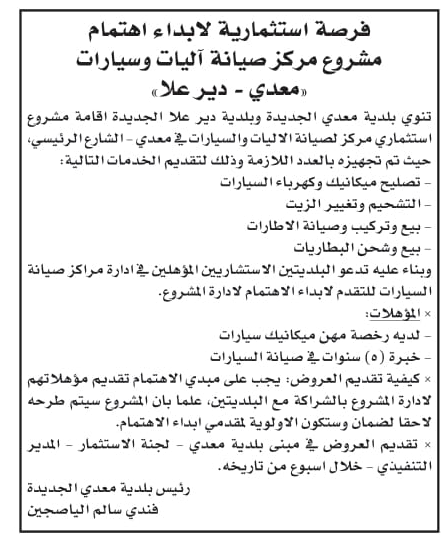 فرصة استثمارية لابداء اهتمام
مشروع مركز صيانة آليات وسيارات
«معدي - دير علا»

تنوي بلدية معدي الجديدة وبلدية دير علا الجديدة اقامة مشروع استثماري مركز لصيانة الاليات والسيارات في معدي - الشارع الرئيسي، حيث تم تجهيزه بالعدد اللازمة وذلك لتقديم الخدمات التالية:
- تصليح ميكانيك وكهرباء السيارات
- التشحيم وتغيير الزيت
- بيع وتركيب وصيانة الاطارات
- بيع وشحن البطاريات
وبناء عليه تدعو البلديتين الاستشاريين المؤهلين في ادارة مراكز صيانة السيارات للتقدم لابداء الاهتمام لادارة المشروع.
× المؤهلات:
- لديه رخصة مهن ميكانيك سيارات
- خبرة (٥) سنوات في صيانة السيارات
× كيفية تقديم العروض: يجب على مبدي الاهتمام تقديم مؤهلاتهم لادارة المشروع بالشراكة مع البلديتين، علما بان المشروع سيتم طرحه لاحقا لضمان وستكون الاولوية لمقدمي ابداء الاهتمام.
× تقديم العروض في مبنى بلدية معدي - لجنة الاستثمار - المدير التنفيذي - خلال اسبوع من تاريخه.

رئيس بلدية معدي الجديدة
فندي سالم الياصجين